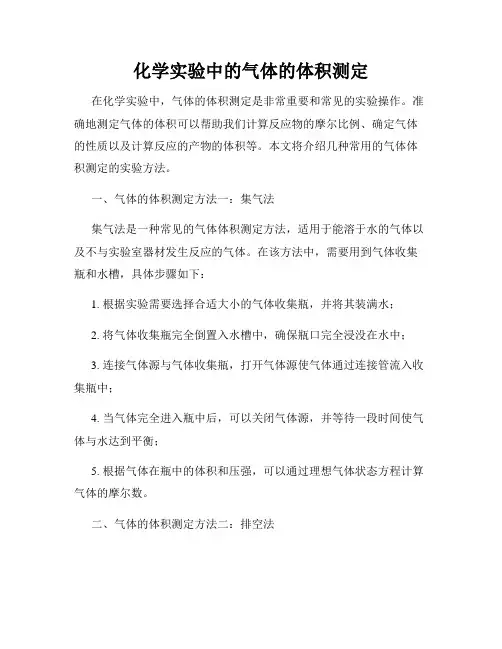 化学实验中的气体的体积测定

在化学实验中，气体的体积测定是非常重要和常见的实验操作。准确地测定气体的体积可以帮助我们计算反应物的摩尔比例、确定气体的性质以及计算反应的产物的体积等。本文将介绍几种常用的气体体积测定的实验方法。

一、气体的体积测定方法一：集气法

集气法是一种常见的气体体积测定方法，适用于能溶于水的气体以及不与实验室器材发生反应的气体。在该方法中，需要用到气体收集瓶和水槽，具体步骤如下：

1. 根据实验需要选择合适大小的气体收集瓶，并将其装满水；

2. 将气体收集瓶完全倒置入水槽中，确保瓶口完全浸没在水中；

3. 连接气体源与气体收集瓶，打开气体源使气体通过连接管流入收集瓶中；

4. 当气体完全进入瓶中后，可以关闭气体源，并等待一段时间使气体与水达到平衡；

5. 根据气体在瓶中的体积和压强，可以通过理想气体状态方程计算气体的摩尔数。

二、气体的体积测定方法二：排空法